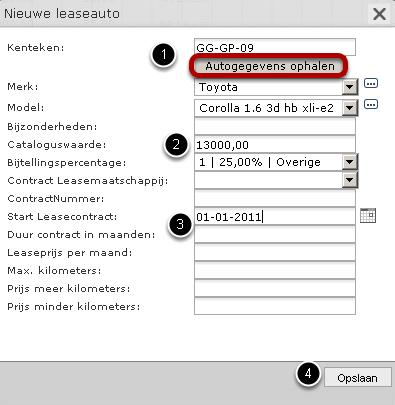 Nieuwe leaseauto

Kenteken: GG-GP-09

1

Autogegevens ophalen

Merk: Toyota

Model: Corolla 1.6 3d hb xli-e2

Bijzonderheden:

Cataloguswaarde: 2 13000,00

Bijtellingspercentage: 1 | 25,00% | Overige

Contract Leasemaatschappij:

ContractNummer:

Start Leasecontract: 3 01-01-2011

Duur contract in maanden:

Leaseprijs per maand:

Max. kilometers:

Prijs meer kilometers:

Prijs minder kilometers:

4 Opslaan